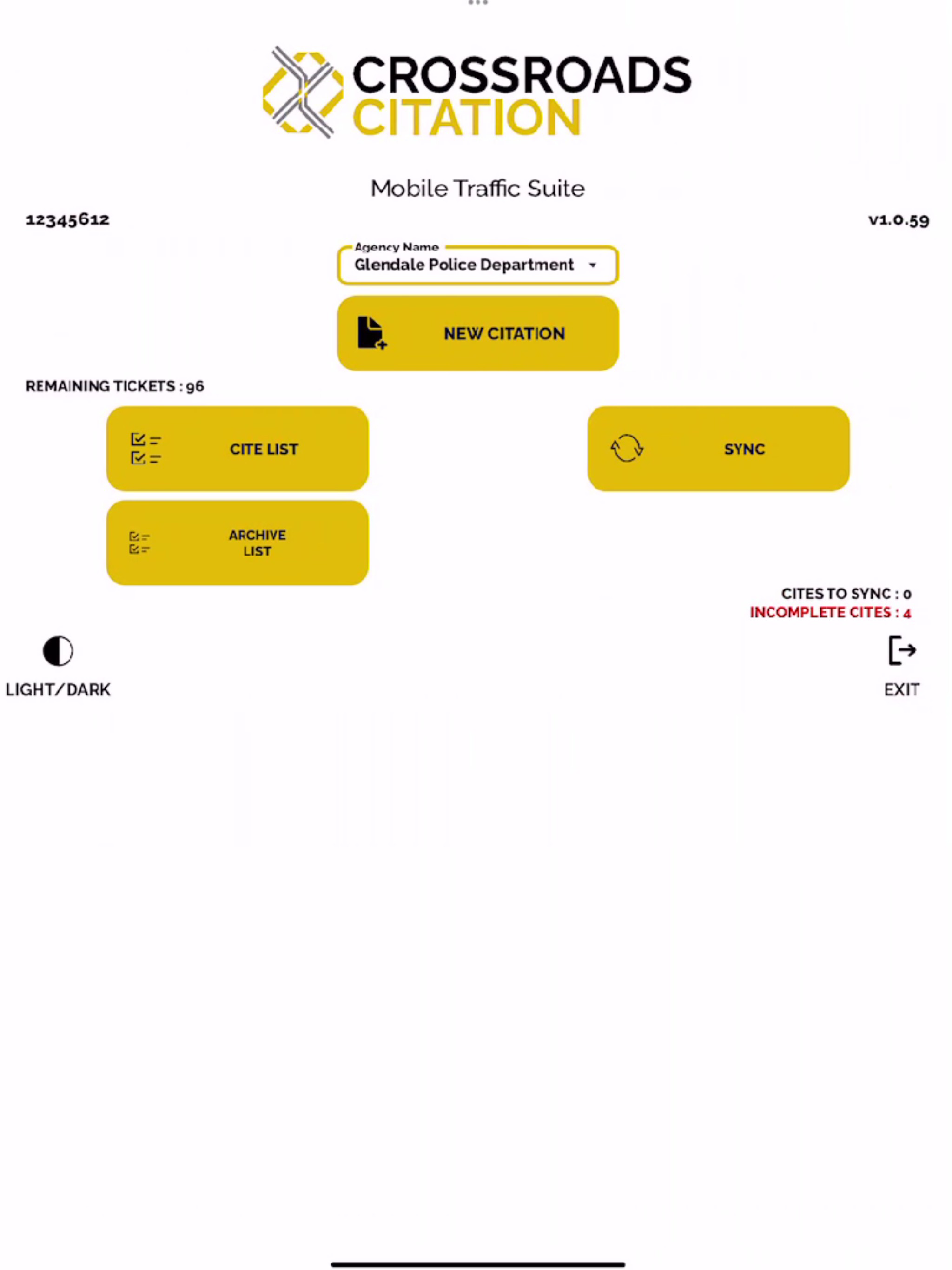 CROSSROADS
CITATION

Mobile Traffic Suite

12345612

v1.0.59

Agency Name
Glendale Police Department

NEW CITATION

REMAINING TICKETS : 96

CITE LIST

SYNC

ARCHIVE LIST

CITES TO SYNC : 0
INCOMPLETE CITES : 4

LIGHT/DARK

EXIT